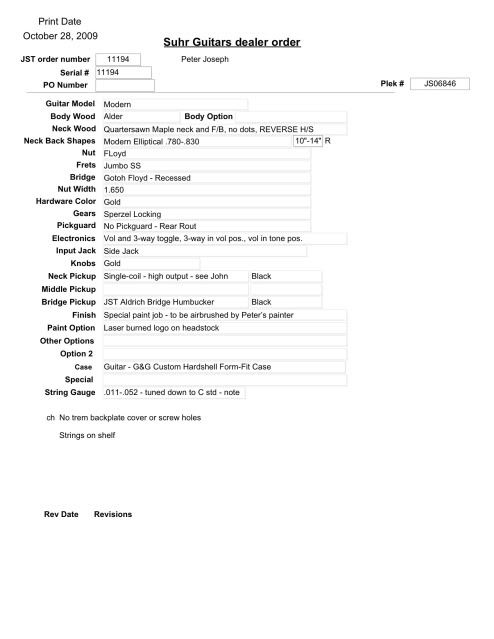 Print Date
October 28, 2009

Suhr Guitars dealer order

JST order number 11194 Peter Joseph
Serial # 11194
PO Number
Plek # JS06846

Guitar Model Modern
Body Wood Alder Body Option
Neck Wood Quartersawn Maple neck and F/B, no dots, REVERSE H/S
Neck Back Shapes Modern Elliptical .780-.830 10"-14" R
Nut FLoyd
Frets Jumbo SS
Bridge Gotoh Floyd - Recessed
Nut Width 1.650
Hardware Color Gold
Gears Sperzel Locking
Pickguard No Pickguard - Rear Rout
Electronics Vol and 3-way toggle, 3-way in vol pos., vol in tone pos.
Input Jack Side Jack
Knobs Gold
Neck Pickup Single-coil - high output - see John Black
Middle Pickup
Bridge Pickup JST Aldrich Bridge Humbucker Black
Finish Special paint job - to be airbrushed by Peter's painter
Paint Option Laser burned logo on headstock
Other Options
Option 2
Case Guitar - G&G Custom Hardshell Form-Fit Case
Special
String Gauge .011-.052 - tuned down to C std - note

ch No trem backplate cover or screw holes

Strings on shelf

Rev Date Revisions